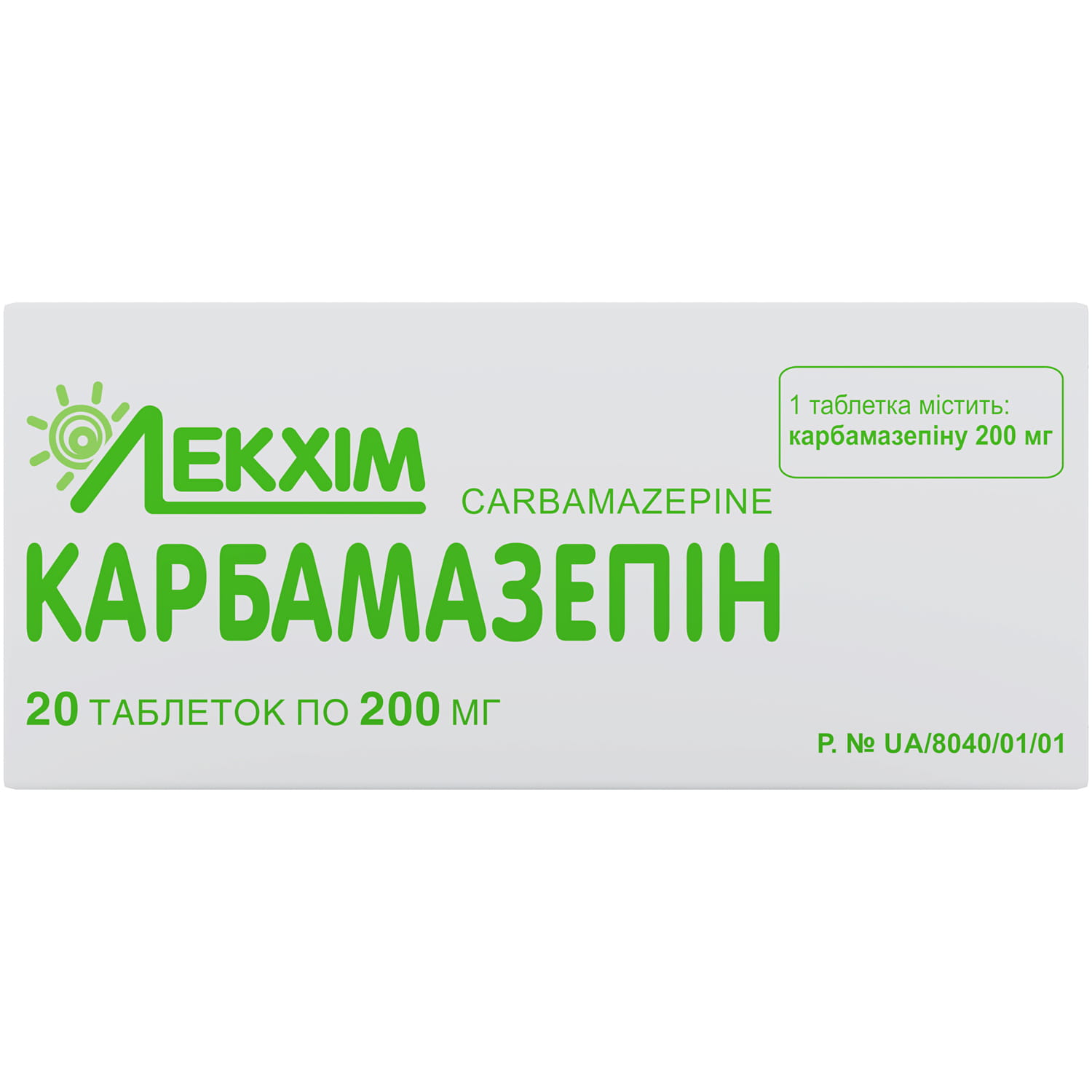 ЛЕКХІМ

1 таблетка містить:
карбамазепіну 200 мг

CARBAMAZEPINE

КАРБАМАЗЕПІН

20 ТАБЛЕТОК ПО 200 МГ

Р. № UA/8040/01/01